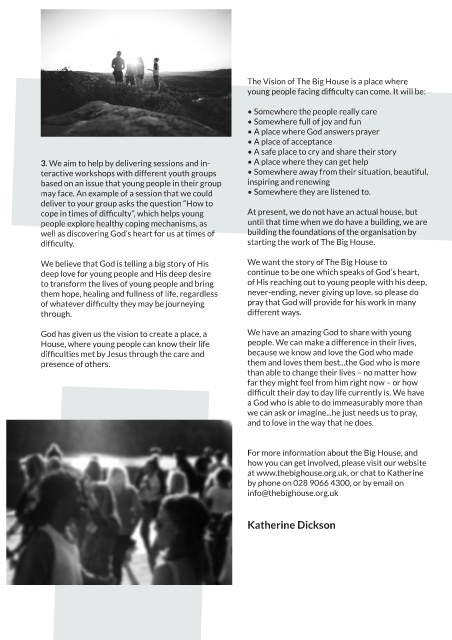 3. We aim to help by delivering sessions and interactive workshops with different youth groups based on an issue that young people in their group may face. An example of a session that we could deliver to your group asks the question "How to cope in times of difficulty", which helps young people explore healthy coping mechanisms, as well as discovering God's heart for us at times of difficulty.

We believe that God is telling a big story of His deep love for young people and His deep desire to transform the lives of young people and bring them hope, healing and fullness of life, regardless of whatever difficulty they may be journeying through.

God has given us the vision to create a place, a House, where young people can know their life difficulties met by Jesus through the care and presence of others.

The Vision of The Big House is a place where young people facing difficulty can come. It will be:

• Somewhere the people really care
• Somewhere full of joy and fun
• A place where God answers prayer
• A place of acceptance
• A safe place to cry and share their story
• A place where they can get help
• Somewhere away from their situation, beautiful, inspiring and renewing
• Somewhere they are listened to.

At present, we do not have an actual house, but until that time when we do have a building, we are building the foundations of the organisation by starting the work of The Big House.

We want the story of The Big House to continue to be one which speaks of God's heart, of His reaching out to young people with his deep, never-ending, never giving up love, so please do pray that God will provide for his work in many different ways.

We have an amazing God to share with young people. We can make a difference in their lives, because we know and love the God who made them and loves them best...the God who is more than able to change their lives – no matter how far they might feel from him right now – or how difficult their day to day life currently is. We have a God who is able to do immeasurably more than we can ask or imagine...he just needs us to pray, and to love in the way that he does.

For more information about the Big House, and how you can get involved, please visit our website at www.thebighouse.org.uk, or chat to Katherine by phone on 028 9066 4300, or by email on info@thebighouse.org.uk

Katherine Dickson